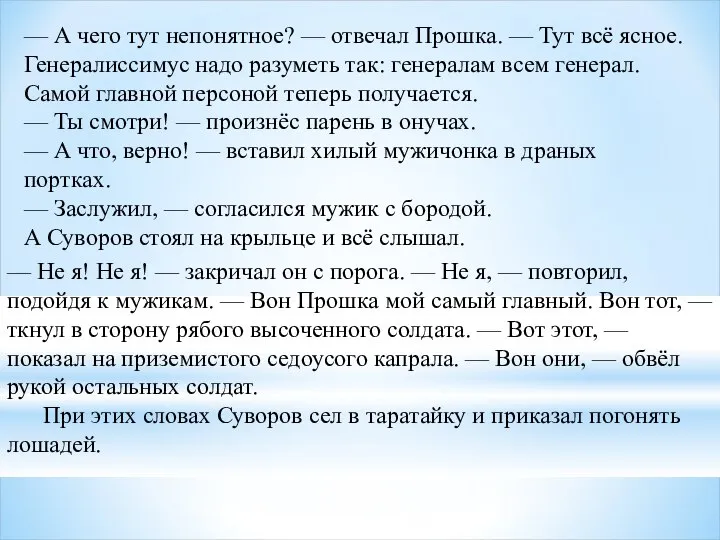 — А чего тут непонятное? — отвечал Прошка. — Тут всё ясное. Генералиссимус надо разуметь так: генералам всем генерал. Самой главной персоной теперь получается.
— Ты смотри! — произнёс парень в онучах.
— А что, верно! — вставил хилый мужичонка в драных портках.
— Заслужил, — согласился мужик с бородой.
А Суворов стоял на крыльце и всё слышал.
— Не я! Не я! — закричал он с порога. — Не я, — повторил, подойдя к мужикам. — Вон Прошка мой самый главный. Вон тот, — ткнул в сторону рябого высоченного солдата. — Вот этот, — показал на приземистого седоусого капрала. — Вон они, — обвёл рукой остальных солдат.
При этих словах Суворов сел в таратайку и приказал погонять лошадей.